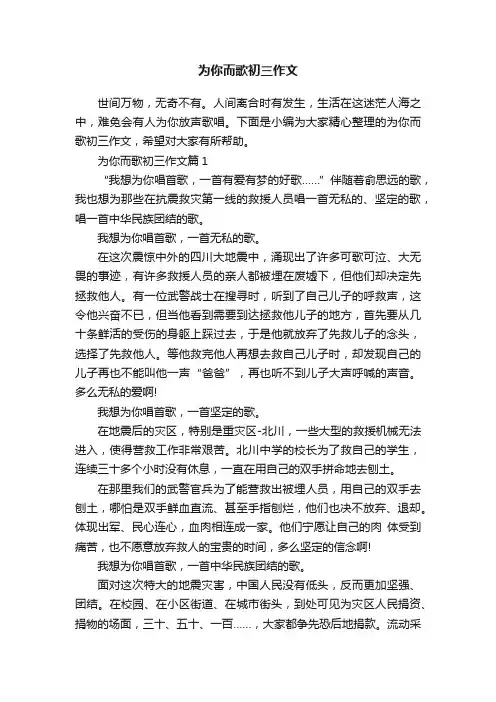 为你而歌初三作文

世间万物，无奇不有。人间离合时有发生，生活在这迷茫人海之中，难免会有人为你放声歌唱。下面是小编为大家精心整理的为你而歌初三作文，希望对大家有所帮助。

为你而歌初三作文篇1

“我想为你唱首歌，一首有爱有梦的好歌……”伴随着俞思远的歌，我也想为那些在抗震救灾第一线的救援人员唱一首无私的、坚定的歌，唱一首中华民族团结的歌。

我想为你唱首歌，一首无私的歌。

在这次震惊中外的四川大地震中，涌现出了许多可歌可泣、大无畏的事迹，有许多救援人员的亲人都被埋在废墟下，但他们却决定先拯救他人。有一位武警战士在搜寻时，听到了自己儿子的呼救声，这令他兴奋不已，但当他看到需要到达拯救他儿子的地方，首先要从几十条鲜活的受伤的身躯上踩过去，于是他就放弃了先救儿子的念头，选择了先救他人。等他救完他人再想去救自己儿子时，却发现自己的儿子再也不能叫他一声“爸爸”，再也听不到儿子大声呼喊的声音。多么无私的爱啊!

我想为你唱首歌，一首坚定的歌。

在地震后的灾区，特别是重灾区-北川，一些大型的救援机械无法进入，使得营救工作非常艰苦。北川中学的校长为了救自己的学生，连续三十多个小时没有休息，一直在用自己的双手拼命地去刨土。

在那里我们的武警官兵为了能营救出被埋人员，用自己的双手去刨土，哪怕是双手鲜血直流、甚至手指刨烂，他们也决不放弃、退却。体现出军、民心连心，血肉相连成一家。他们宁愿让自己的肉 体受到痛苦，也不愿意放弃救人的宝贵的时间，多么坚定的信念啊!

我想为你唱首歌，一首中华民族团结的歌。

面对这次特大的地震灾害，中国人民没有低头，反而更加坚强、团结。在校园、在小区街道、在城市街头，到处可见为灾区人民捐资、捐物的场面，三十、五十、一百……，大家都争先恐后地捐款。流动采